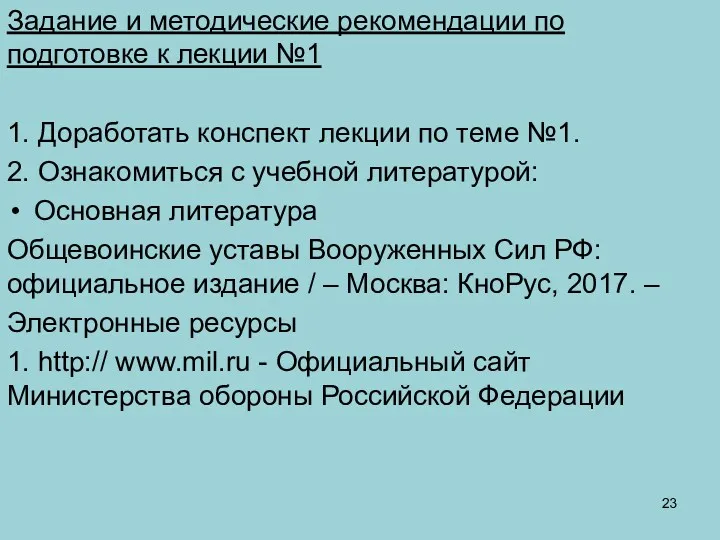 Задание и методические рекомендации по подготовке к лекции №1

1. Доработать конспект лекции по теме №1.

2. Ознакомиться с учебной литературой:

• Основная литература

Общевоинские уставы Вооруженных Сил РФ: официальное издание / – Москва: КноРус, 2017. –

Электронные ресурсы

1. http:// www.mil.ru - Официальный сайт Министерства обороны Российской Федерации

23